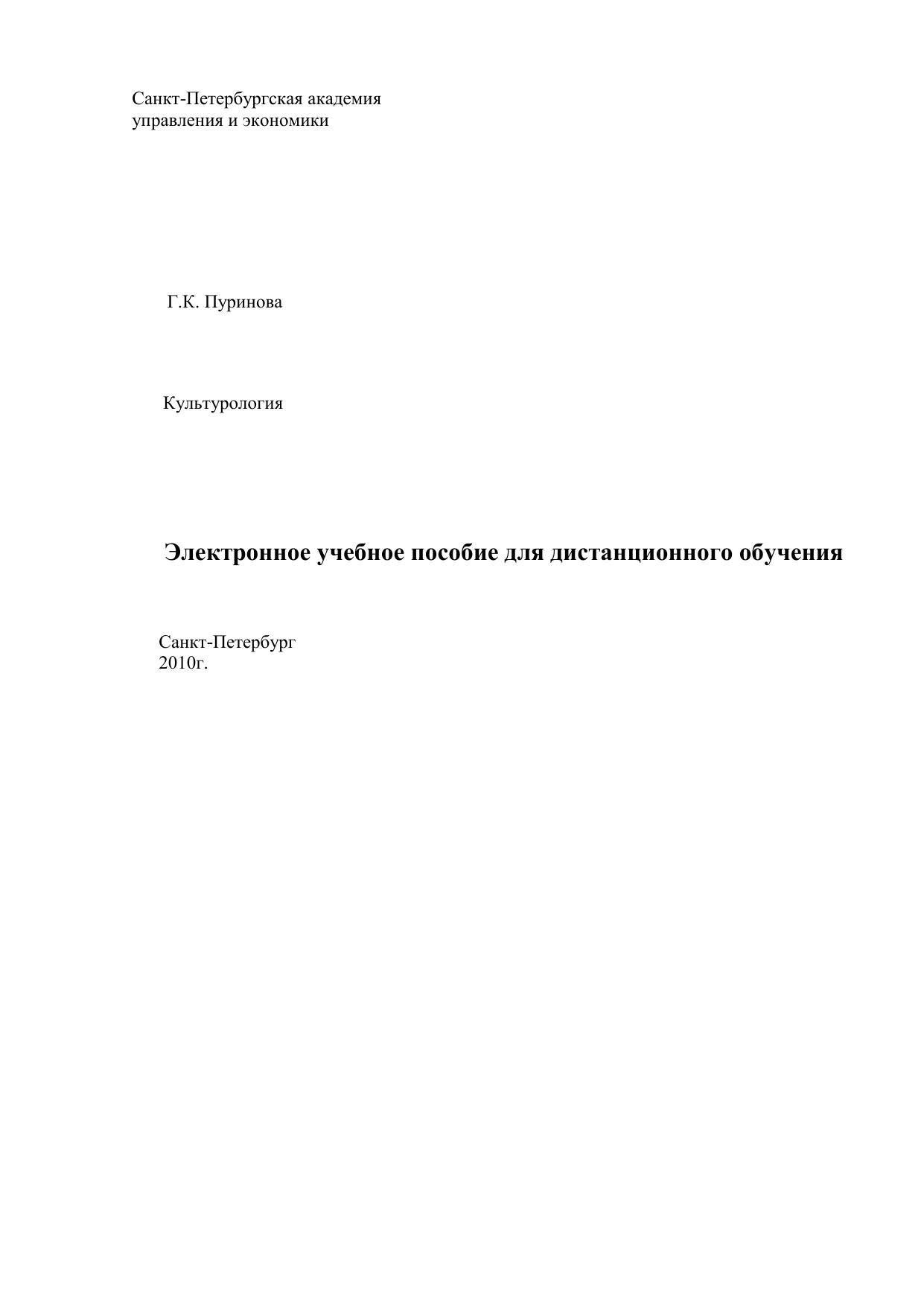 Санкт-Петербургская академия
управления и экономики

Г.К. Пуринова

Культурология

Электронное учебное пособие для дистанционного обучения

Санкт-Петербург
2010г.